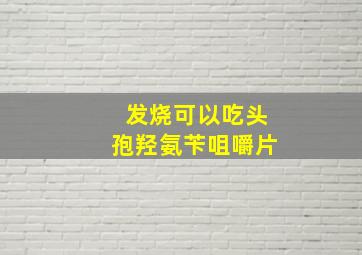 发烧可以吃头孢羟氨苄咀嚼片